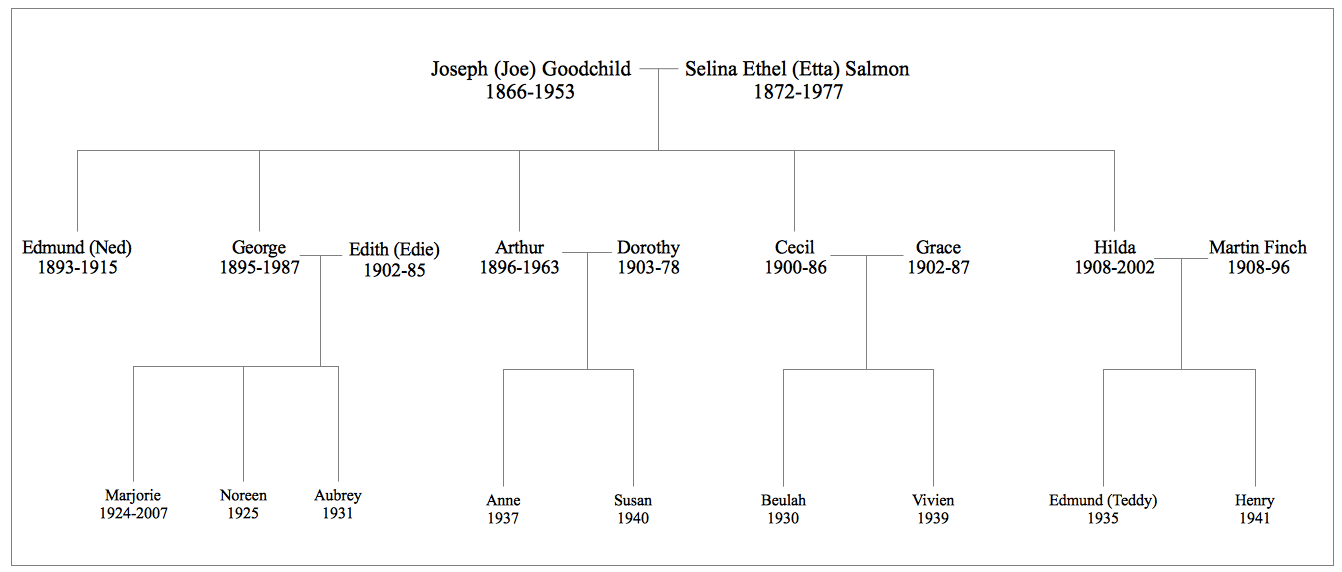 Joseph (Joe) Goodchild
1866-1953

Selina Ethel (Etta) Salmon
1872-1977

Edmund (Ned)
1893-1915

George
1895-1987

Edith (Edie)
1902-85

Arthur
1896-1963

Dorothy
1903-78

Cecil
1900-86

Grace
1902-87

Hilda
1908-2002

Martin Finch
1908-96

Marjorie
1924-2007

Noreen
1925

Aubrey
1931

Anne
1937

Susan
1940

Beulah
1930

Vivien
1939

Edmund (Teddy)
1935

Henry
1941